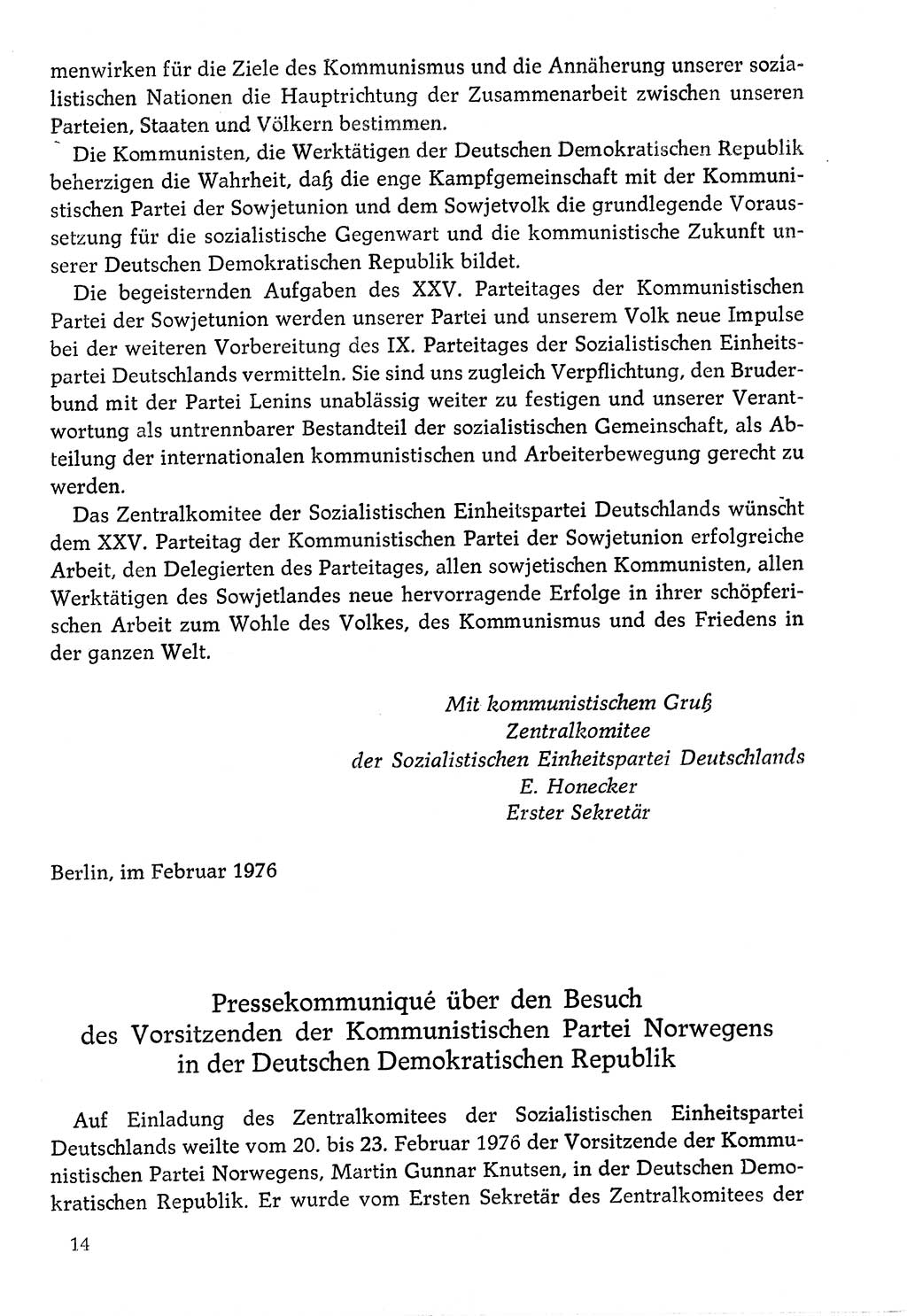 menwirken für die Ziele des Kommunismus und die Annäherung unserer sozialistischen Nationen die Hauptrichtung der Zusammenarbeit zwischen unseren Parteien, Staaten und Völkern bestimmen.

Die Kommunisten, die Werktätigen der Deutschen Demokratischen Republik beherzigen die Wahrheit, daß die enge Kampfgemeinschaft mit der Kommunistischen Partei der Sowjetunion und dem Sowjetvolk die grundlegende Voraussetzung für die sozialistische Gegenwart und die kommunistische Zukunft unserer Deutschen Demokratischen Republik bildet.

Die begeisternden Aufgaben des XXV. Parteitages der Kommunistischen Partei der Sowjetunion werden unserer Partei und unserem Volk neue Impulse bei der weiteren Vorbereitung des IX. Parteitages der Sozialistischen Einheitspartei Deutschlands vermitteln. Sie sind uns zugleich Verpflichtung, den Bruderbund mit der Partei Lenins unablässig weiter zu festigen und unserer Verantwortung als untrennbarer Bestandteil der sozialistischen Gemeinschaft, als Abteilung der internationalen kommunistischen und Arbeiterbewegung gerecht zu werden.

Das Zentralkomitee der Sozialistischen Einheitspartei Deutschlands wünscht dem XXV. Parteitag der Kommunistischen Partei der Sowjetunion erfolgreiche Arbeit, den Delegierten des Parteitages, allen sowjetischen Kommunisten, allen Werktätigen des Sowjetlandes neue hervorragende Erfolge in ihrer schöpferischen Arbeit zum Wohle des Volkes, des Kommunismus und des Friedens in der ganzen Welt.

Mit kommunistischem Gruß
Zentralkomitee
der Sozialistischen Einheitspartei Deutschlands
E. Honecker
Erster Sekretär

Berlin, im Februar 1976

Pressekommuniqué über den Besuch des Vorsitzenden der Kommunistischen Partei Norwegens in der Deutschen Demokratischen Republik

Auf Einladung des Zentralkomitees der Sozialistischen Einheitspartei Deutschlands weilte vom 20. bis 23. Februar 1976 der Vorsitzende der Kommunistischen Partei Norwegens, Martin Gunnar Knutsen, in der Deutschen Demokratischen Republik. Er wurde vom Ersten Sekretär des Zentralkomitees der

14